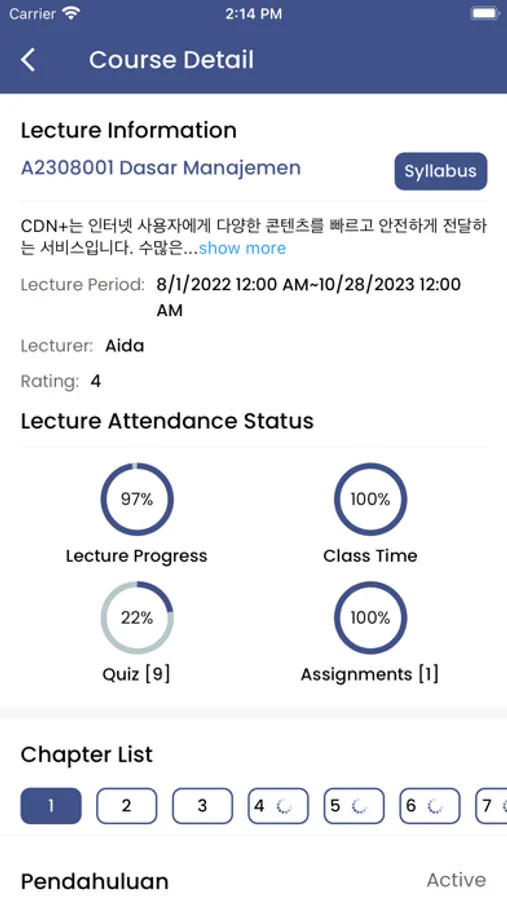 Carrier 2:14 PM

Course Detail

Lecture Information

A2308001 Dasar Manajemen

Syllabus

CDN+는 인터넷 사용자에게 다양한 콘텐츠를 빠르고 안전하게 전달하는 서비스입니다. 수많은...show more

Lecture Period: 8/1/2022 12:00 AM~10/28/2023 12:00 AM

Lecturer: Aida

Rating: 4

Lecture Attendance Status

97%
Lecture Progress

100%
Class Time

22%
Quiz [9]

100%
Assignments [1]

Chapter List

1 2 3 4 5 6 7

Pendahuluan

Active